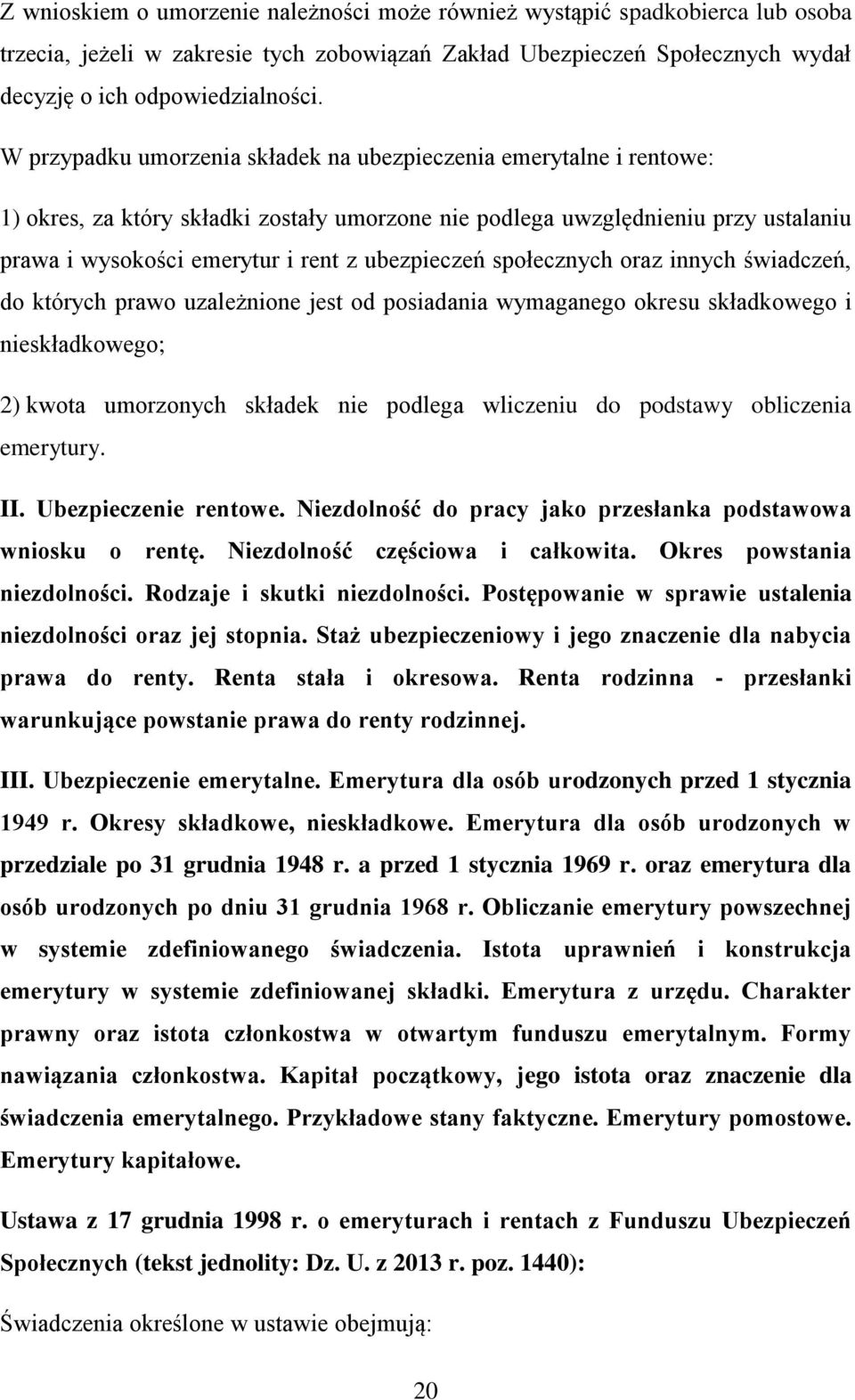 Z wnioskiem o umorzenie należności może również wystąpić spadkobierca lub osoba trzecia, jeżeli w zakresie tych zobowiązań Zakład Ubezpieczeń Społecznych wydał decyzję o ich odpowiedzialności.

W przypadku umorzenia składek na ubezpieczenia emerytalne i rentowe:

1) okres, za który składki zostały umorzone nie podlega uwzględnieniu przy ustalaniu prawa i wysokości emerytur i rent z ubezpieczeń społecznych oraz innych świadczeń, do których prawo uzależnione jest od posiadania wymaganego okresu składkowego i nieskładkowego;

2) kwota umorzonych składek nie podlega wliczeniu do podstawy obliczenia emerytury.

II. Ubezpieczenie rentowe. Niezdolność do pracy jako przesłanka podstawowa wniosku o rentę. Niezdolność częściowa i całkowita. Okres powstania niezdolności. Rodzaje i skutki niezdolności. Postępowanie w sprawie ustalenia niezdolności oraz jej stopnia. Staż ubezpieczeniowy i jego znaczenie dla nabycia prawa do renty. Renta stała i okresowa. Renta rodzinna - przesłanki warunkujące powstanie prawa do renty rodzinnej.

III. Ubezpieczenie emerytalne. Emerytura dla osób urodzonych przed 1 stycznia 1949 r. Okresy składkowe, nieskładkowe. Emerytura dla osób urodzonych w przedziale po 31 grudnia 1948 r. a przed 1 stycznia 1969 r. oraz emerytura dla osób urodzonych po dniu 31 grudnia 1968 r. Obliczanie emerytury powszechnej w systemie zdefiniowanego świadczenia. Istota uprawnień i konstrukcja emerytury w systemie zdefiniowanej składki. Emerytura z urzędu. Charakter prawny oraz istota członkostwa w otwartym funduszu emerytalnym. Formy nawiązania członkostwa. Kapitał początkowy, jego istota oraz znaczenie dla świadczenia emerytalnego. Przykładowe stany faktyczne. Emerytury pomostowe. Emerytury kapitałowe.

Ustawa z 17 grudnia 1998 r. o emeryturach i rentach z Funduszu Ubezpieczeń Społecznych (tekst jednolity: Dz. U. z 2013 r. poz. 1440):

Świadczenia określone w ustawie obejmują:

20